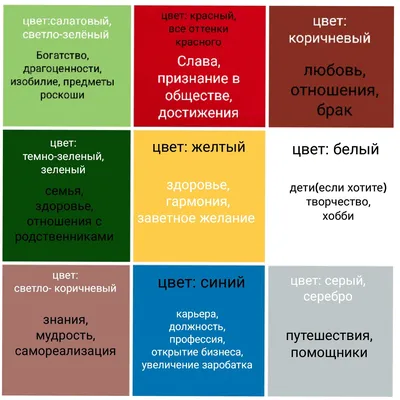 цвет:салатовый, светло-зелёный

Богатство, драгоценности, изобилие, предметы роскоши

цвет: красный, все оттенки красного

Слава, признание в обществе, достижения

цвет: коричневый

любовь, отношения, брак

цвет: темно-зеленый, зеленый

семья, здоровье, отношения с родственниками

цвет: желтый

здоровье, гармония, заветное желание

цвет: белый

дети(если хотите) творчество, хобби

цвет: светло- коричневый

знания, мудрость, самореализация

цвет: синий

карьера, должность, профессия, открытие бизнеса, увеличение заробатка

цвет: серый, серебро

путешествия, помощники